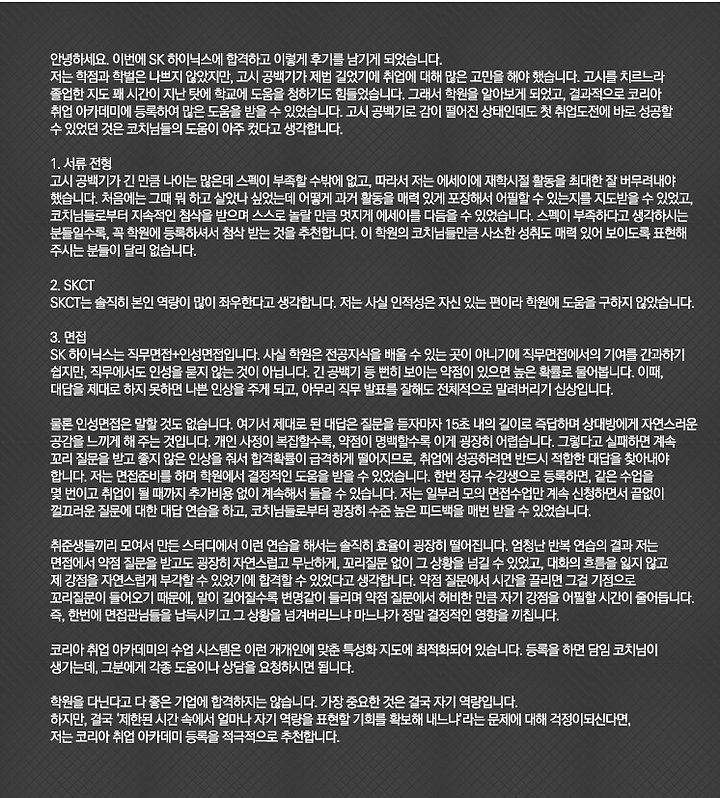 안녕하세요. 이번에 SK 하이닉스에 합격하고 이렇게 후기를 남기게 되었습니다.
저는 학점과 학벌은 나쁘지 않았지만, 고시 공백기가 제법 길었기에 취업에 대해 많은 고민을 해야 했습니다. 고시를 치르느라 졸업한 지도 꽤 시간이 지난 탓에 학교에 도움을 청하기도 힘들었습니다. 그래서 학원을 알아보게 되었고, 결과적으로 코리아 취업 아카데미에 등록하여 많은 도움을 받을 수 있었습니다. 고시 공백기로 감이 떨어진 상태인데도 첫 취업도전에 바로 성공할 수 있었던 것은 코치님들의 도움이 아주 컸다고 생각합니다.

1. 서류 전형
고시 공백기가 긴 만큼 나이는 많은데 스펙이 부족할 수밖에 없고, 따라서 저는 에세이에 재학시절 활동을 최대한 잘 버무려내야 했습니다. 처음에는 그때 뭐 하고 살았나 싶었는데 어떻게 과거 활동을 매력 있게 포장해서 어필할 수 있는지를 지도받을 수 있었고, 코치님들로부터 지속적인 첨삭을 받으며 스스로 놀랄 만큼 멋지게 에세이를 다듬을 수 있었습니다. 스펙이 부족하다고 생각하시는 분들일수록, 꼭 학원에 등록하셔서 첨삭 받는 것을 추천합니다. 이 학원의 코치님들만큼 사소한 성취도 매력 있어 보이도록 표현해 주시는 분들이 달리 없습니다.

2. SKCT
SKCT는 솔직히 본인 역량이 많이 좌우한다고 생각합니다. 저는 사실 인적성은 자신 있는 편이라 학원에 도움을 구하지 않았습니다.

3. 면접
SK 하이닉스는 직무면접+인성면접입니다. 사실 학원은 전공지식을 배울 수 있는 곳이 아니기에 직무면접에서의 기여를 간과하기 쉽지만, 직무에서도 인성을 묻지 않는 것이 아닙니다. 긴 공백기 등 뻔히 보이는 약점이 있으면 높은 확률로 물어봅니다. 이때, 대답을 제대로 하지 못하면 나쁜 인상을 주게 되고, 아무리 직무 발표를 잘해도 전체적으로 말려버리기 십상입니다.

물론 인성면접은 말할 것도 없습니다. 여기서 제대로 된 대답은 질문을 듣자마자 15초 내의 길이로 즉답하며 상대방에게 자연스러운 공감을 느끼게 해 주는 것입니다. 개인 사정이 복잡할수록, 약점이 명백할수록 이게 굉장히 어렵습니다. 그렇다고 실패하면 계속 꼬리 질문을 받고 좋지 않은 인상을 줘서 합격확률이 급격하게 떨어지므로, 취업에 성공하려면 반드시 적합한 대답을 찾아내야 합니다. 저는 면접준비를 하며 학원에서 결정적인 도움을 받을 수 있었습니다. 한번 정규 수강생으로 등록하면, 같은 수업을 몇 번이고 취업이 될 때까지 추가비용 없이 계속해서 들을 수 있습니다. 저는 일부러 모의 면접수업만 계속 신청하면서 끝없이 껄끄러운 질문에 대한 대답 연습을 하고, 코치님들로부터 굉장히 수준 높은 피드백을 매번 받을 수 있었습니다.

취준생들끼리 모여서 만든 스터디에서 이런 연습을 해서는 솔직히 효율이 굉장히 떨어집니다. 엄청난 반복 연습의 결과 저는 면접에서 약점 질문을 받고도 굉장히 자연스럽고 무난하게, 꼬리질문 없이 그 상황을 넘길 수 있었고, 대화의 흐름을 잃지 않고 제 강점을 자연스럽게 부각할 수 있었기에 합격할 수 있었다고 생각합니다. 약점 질문에서 시간을 끌리면 그걸 기점으로 꼬리질문이 들어오기 때문에, 말이 길어질수록 변명같이 들리며 약점 질문에서 허비한 만큼 자기 강점을 어필할 시간이 줄어듭니다. 즉, 한번에 면접관님들을 납득시키고 그 상황을 넘겨버리느냐 마느냐가 정말 결정적인 영향을 끼칩니다.

코리아 취업 아카데미의 수업 시스템은 이런 개개인에 맞춘 특성화 지도에 최적화되어 있습니다. 등록을 하면 담임 코치님이 생기는데, 그분에게 각종 도움이나 상담을 요청하시면 됩니다.

학원을 다닌다고 다 좋은 기업에 합격하지는 않습니다. 가장 중요한 것은 결국 자기 역량입니다.
하지만, 결국 '제한된 시간 속에서 얼마나 자기 역량을 표현할 기회를 확보해 내느냐'라는 문제에 대해 걱정이되신다면, 저는 코리아 취업 아카데미 등록을 적극적으로 추천합니다.